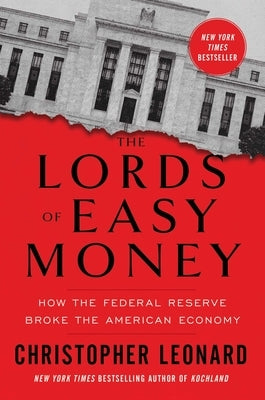 NEW YORK TIMES BESTSELLER

THE LORDS OF EASY MONEY

HOW THE FEDERAL RESERVE BROKE THE AMERICAN ECONOMY

CHRISTOPHER LEONARD

NEW YORK TIMES BESTSELLING AUTHOR OF KOCHLAND